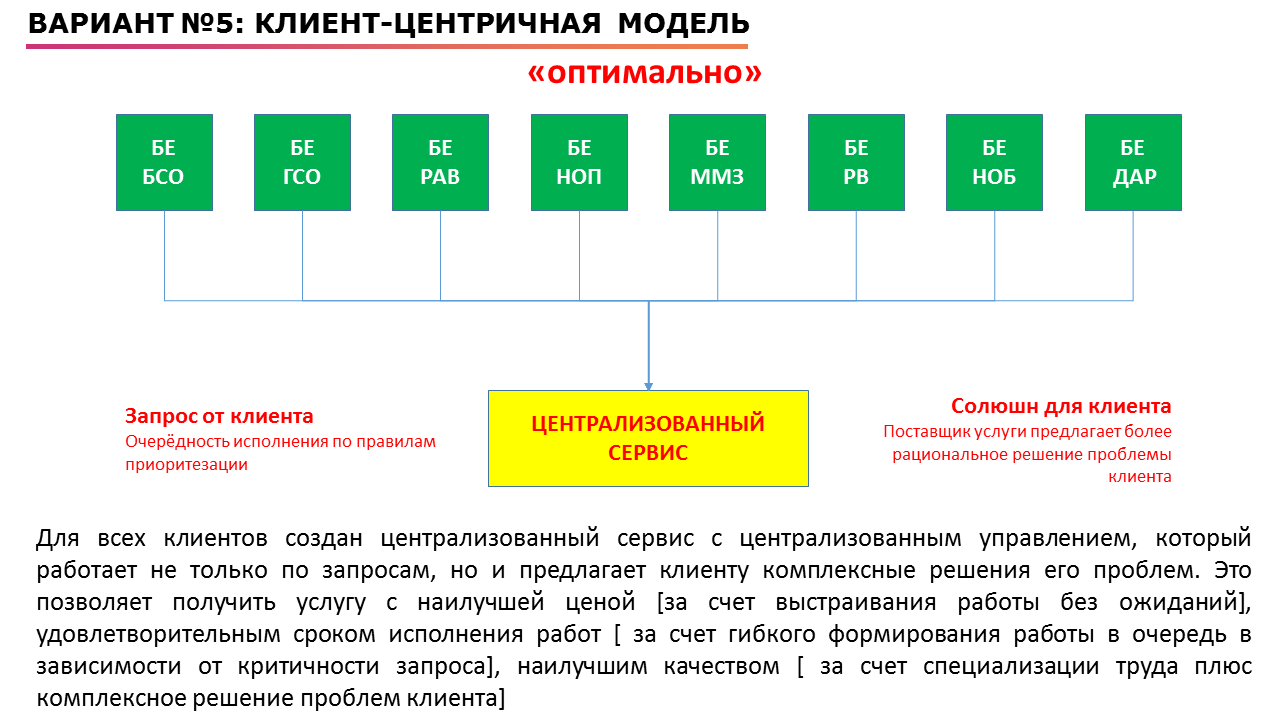 ВАРИАНТ №5: КЛИЕНТ-ЦЕНТРИЧНАЯ МОДЕЛЬ

«оптимально»

БЕ БСО

БЕ ГСО

БЕ РАВ

БЕ НОП

БЕ ММЗ

БЕ РВ

БЕ НОБ

БЕ ДАР

Запрос от клиента
Очерёдность исполнения по правилам приоритезации

ЦЕНТРАЛИЗОВАННЫЙ СЕРВИС

Солюшн для клиента
Поставщик услуги предлагает более рациональное решение проблемы клиента

Для всех клиентов создан централизованный сервис с централизованным управлением, который работает не только по запросам, но и предлагает клиенту комплексные решения его проблем. Это позволяет получить услугу с наилучшей ценой [за счет выстраивания работы без ожиданий], удовлетворительным сроком исполнения работ [ за счет гибкого формирования работы в очередь в зависимости от критичности запроса], наилучшим качеством [ за счет специализации труда плюс комплексное решение проблем клиента]